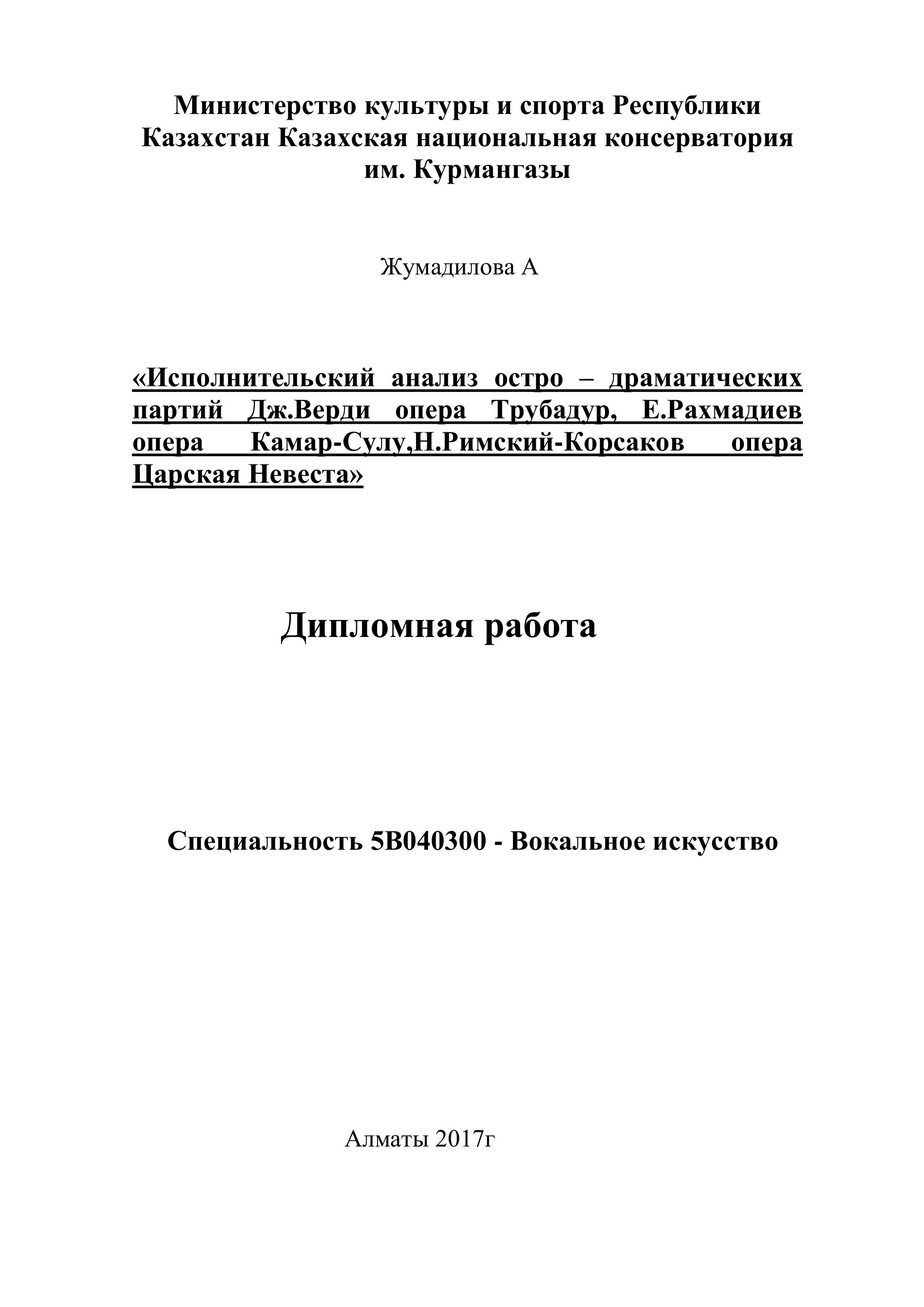 Министерство культуры и спорта Республики Казахстан Казахская национальная консерватория им. Курмангазы

Жумадилова А

«Исполнительский анализ остро – драматических партий Дж.Верди опера Трубадур, Е.Рахмадиев опера Камар-Сулу,Н.Римский-Корсаков опера Царская Невеста»

Дипломная работа

Специальность 5В040300 - Вокальное искусство

Алматы 2017г